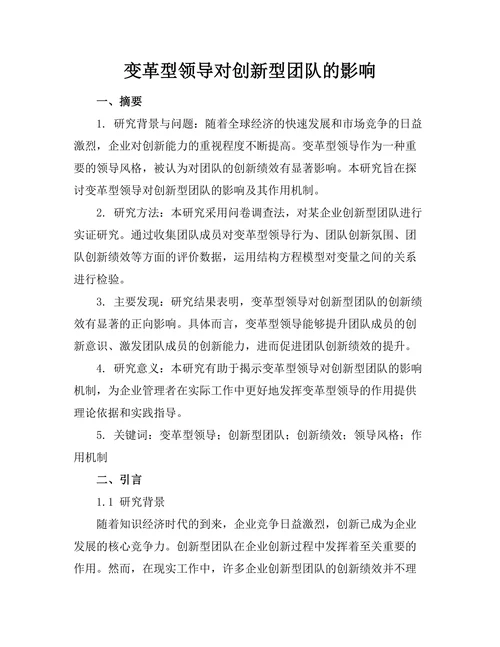 变革型领导对创新型团队的影响

一、摘要

1. 研究背景与问题：随着全球经济的快速发展和市场竞争的日益激烈，企业对创新能力的重视程度不断提高。变革型领导作为一种重要的领导风格，被认为对团队的创新绩效有显著影响。本研究旨在探讨变革型领导对创新型团队的影响及其作用机制。

2. 研究方法：本研究采用问卷调查法，对某企业创新型团队进行实证研究。通过收集团队成员对变革型领导行为、团队创新氛围、团队创新绩效等方面的评价数据，运用结构方程模型对变量之间的关系进行检验。

3. 主要发现：研究结果表明，变革型领导对创新型团队的创新绩效有显著的正向影响。具体而言，变革型领导能够提升团队成员的创新意识、激发团队成员的创新能力，进而促进团队创新绩效的提升。

4. 研究意义：本研究有助于揭示变革型领导对创新型团队的影响机制，为企业管理者在实际工作中更好地发挥变革型领导的作用提供理论依据和实践指导。

5. 关键词：变革型领导；创新型团队；创新绩效；领导风格；作用机制

二、引言

1.1 研究背景

随着知识经济时代的到来，企业竞争日益激烈，创新已成为企业发展的核心竞争力。创新型团队在企业创新过程中发挥着至关重要的作用。然而，在现实工作中，许多企业创新型团队的创新绩效并不理